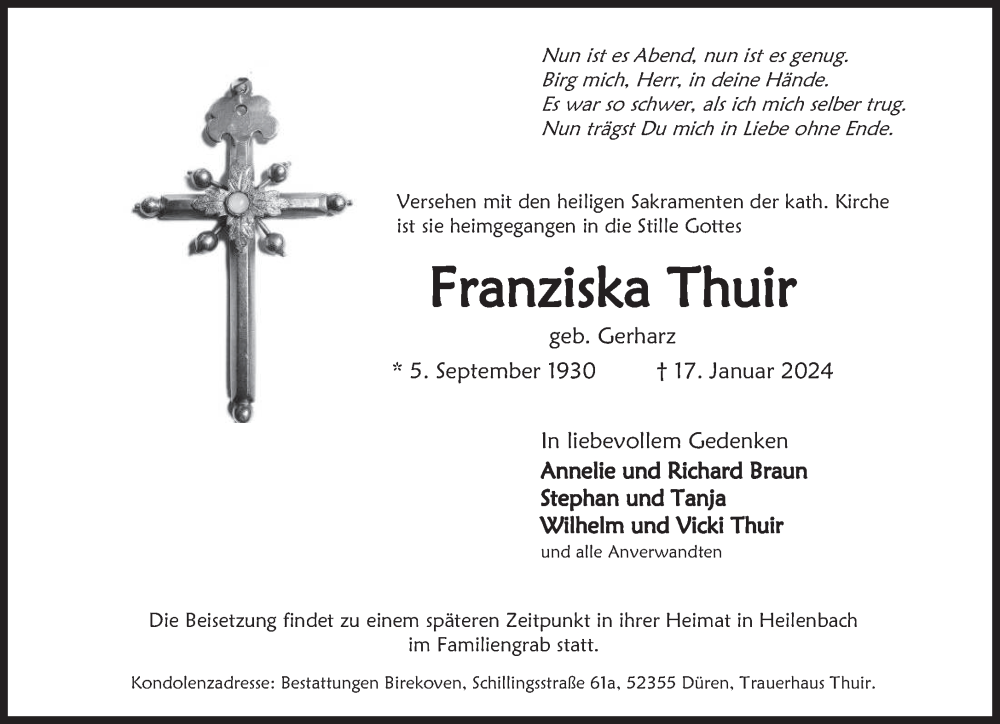 Nun ist es Abend, nun ist es genug.
Birg mich, Herr, in deine Hände.
Es war so schwer, als ich mich selber trug.
Nun trägst Du mich in Liebe ohne Ende.

Versehen mit den heiligen Sakramenten der kath. Kirche ist sie heimgegangen in die Stille Gottes

Franziska Thuir

geb. Gerharz

* 5. September 1930 † 17. Januar 2024

In liebevollem Gedenken
Annelie und Richard Braun
Stephan und Tanja
Wilhelm und Vicki Thuir
und alle Anverwandten

Die Beisetzung findet zu einem späteren Zeitpunkt in ihrer Heimat in Heilenbach im Familiengrab statt.

Kondolenzadresse: Bestattungen Birekoven, Schillingsstraße 61a, 52355 Düren, Trauerhaus Thuir.